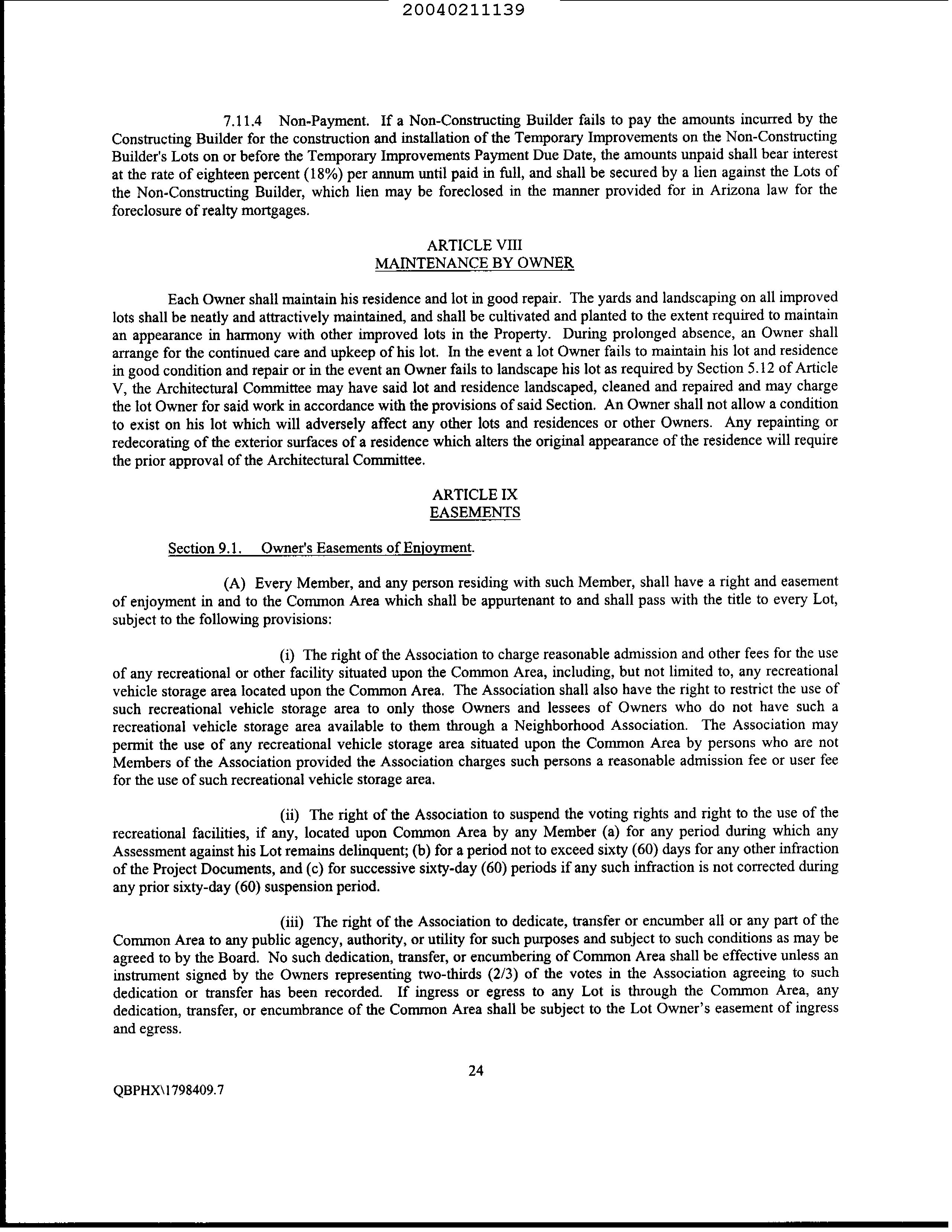 20040211139

7.11.4 Non-Payment. If a Non-Constructing Builder fails to pay the amounts incurred by the Constructing Builder for the construction and installation of the Temporary Improvements on the Non-Constructing Builder's Lots on or before the Temporary Improvements Payment Due Date, the amounts unpaid shall bear interest at the rate of eighteen percent (18%) per annum until paid in full, and shall be secured by a lien against the Lots of the Non-Constructing Builder, which lien may be foreclosed in the manner provided for in Arizona law for the foreclosure of realty mortgages.

ARTICLE VIII
MAINTENANCE BY OWNER

Each Owner shall maintain his residence and lot in good repair. The yards and landscaping on all improved lots shall be neatly and attractively maintained, and shall be cultivated and planted to the extent required to maintain an appearance in harmony with other improved lots in the Property. During prolonged absence, an Owner shall arrange for the continued care and upkeep of his lot. In the event a lot Owner fails to maintain his lot and residence in good condition and repair or in the event an Owner fails to landscape his lot as required by Section 5.12 of Article V, the Architectural Committee may have said lot and residence landscaped, cleaned and repaired and may charge the lot Owner for said work in accordance with the provisions of said Section. An Owner shall not allow a condition to exist on his lot which will adversely affect any other lots and residences or other Owners. Any repainting or redecorating of the exterior surfaces of a residence which alters the original appearance of the residence will require the prior approval of the Architectural Committee.

ARTICLE IX
EASEMENTS

Section 9.1. Owner's Easements of Enjoyment.

(A) Every Member, and any person residing with such Member, shall have a right and easement of enjoyment in and to the Common Area which shall be appurtenant to and shall pass with the title to every Lot, subject to the following provisions:

(i) The right of the Association to charge reasonable admission and other fees for the use of any recreational or other facility situated upon the Common Area, including, but not limited to, any recreational vehicle storage area located upon the Common Area. The Association shall also have the right to restrict the use of such recreational vehicle storage area to only those Owners and lessees of Owners who do not have such a recreational vehicle storage area available to them through a Neighborhood Association. The Association may permit the use of any recreational vehicle storage area situated upon the Common Area by persons who are not Members of the Association provided the Association charges such persons a reasonable admission fee or user fee for the use of such recreational vehicle storage area.

(ii) The right of the Association to suspend the voting rights and right to the use of the recreational facilities, if any, located upon Common Area by any Member (a) for any period during which any Assessment against his Lot remains delinquent; (b) for a period not to exceed sixty (60) days for any other infraction of the Project Documents, and (c) for successive sixty-day (60) periods if any such infraction is not corrected during any prior sixty-day (60) suspension period.

(iii) The right of the Association to dedicate, transfer or encumber all or any part of the Common Area to any public agency, authority, or utility for such purposes and subject to such conditions as may be agreed to by the Board. No such dedication, transfer, or encumbering of Common Area shall be effective unless an instrument signed by the Owners representing two-thirds (2/3) of the votes in the Association agreeing to such dedication or transfer has been recorded. If ingress or egress to any Lot is through the Common Area, any dedication, transfer, or encumbrance of the Common Area shall be subject to the Lot Owner's easement of ingress and egress.

24

QBPHX\1798409.7